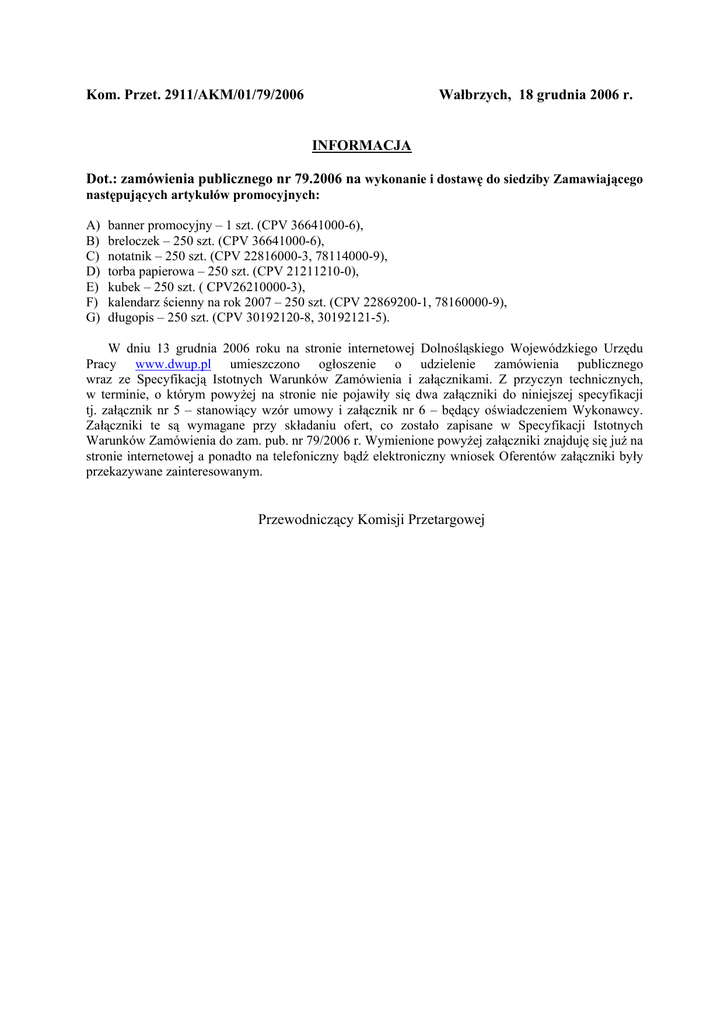 Kom. Przet. 2911/AKM/01/79/2006 Wałbrzych, 18 grudnia 2006 r.

INFORMACJA

Dot.: zamówienia publicznego nr 79.2006 na wykonanie i dostawę do siedziby Zamawiającego następujących artykułów promocyjnych:

A) banner promocyjny – 1 szt. (CPV 36641000-6),
B) breloczek – 250 szt. (CPV 36641000-6),
C) notatnik – 250 szt. (CPV 22816000-3, 78114000-9),
D) torba papierowa – 250 szt. (CPV 21211210-0),
E) kubek – 250 szt. ( CPV26210000-3),
F) kalendarz ścienny na rok 2007 – 250 szt. (CPV 22869200-1, 78160000-9),
G) długopis – 250 szt. (CPV 30192120-8, 30192121-5).

W dniu 13 grudnia 2006 roku na stronie internetowej Dolnośląskiego Wojewódzkiego Urzędu Pracy www.dwup.pl umieszczono ogłoszenie o udzielenie zamówienia publicznego wraz ze Specyfikacją Istotnych Warunków Zamówienia i załącznikami. Z przyczyn technicznych, w terminie, o którym powyżej na stronie nie pojawiły się dwa załączniki do niniejszej specyfikacji tj. załącznik nr 5 – stanowiący wzór umowy i załącznik nr 6 – będący oświadczeniem Wykonawcy. Załączniki te są wymagane przy składaniu ofert, co zostało zapisane w Specyfikacji Istotnych Warunków Zamówienia do zam. pub. nr 79/2006 r. Wymienione powyżej załączniki znajduję się już na stronie internetowej a ponadto na telefoniczny bądź elektroniczny wniosek Oferentów załączniki były przekazywane zainteresowanym.

Przewodniczący Komisji Przetargowej